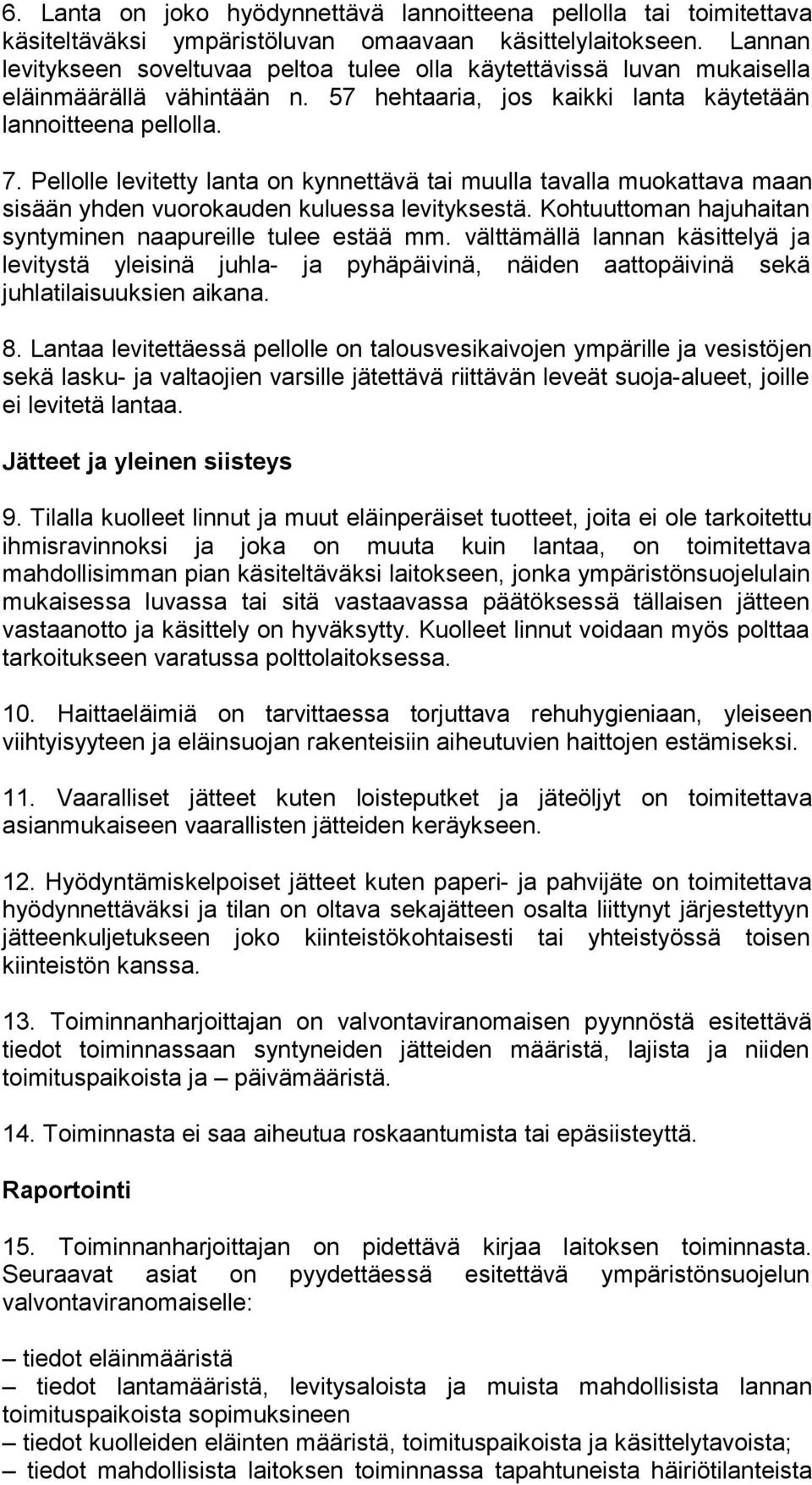 6. Lanta on joko hyödynnettävä lannoitteena pellolla tai toimitettava käsiteltäväksi ympäristöluvan omaavaan käsittelylaitokseen. Lannan levitykseen soveltuvaa peltoa tulee olla käytettävissä luvan mukaisella eläinmäärällä vähintään n. 57 hehtaaria, jos kaikki lanta käytetään lannoitteena pellolla.

7. Pellolle levitetty lanta on kynnettävä tai muulla tavalla muokattava maan sisään yhden vuorokauden kuluessa levityksestä. Kohtuuttoman hajuhaitan syntyminen naapureille tulee estää mm. välttämällä lannan käsittelyä ja levitystä yleisinä juhla- ja pyhäpäivinä, näiden aattopäivinä sekä juhlatilaisuuksien aikana.

8. Lantaa levitettäessä pellolle on talousvesikaivojen ympärille ja vesistöjen sekä lasku- ja valtaojien varsille jätettävä riittävän leveät suoja-alueet, joille ei levitetä lantaa.

Jätteet ja yleinen siisteys

9. Tilalla kuolleet linnut ja muut eläinperäiset tuotteet, joita ei ole tarkoitettu ihmisravinnoksi ja joka on muuta kuin lantaa, on toimitettava mahdollisimman pian käsiteltäväksi laitokseen, jonka ympäristönsuojelulain mukaisessa luvassa tai sitä vastaavassa päätöksessä tällaisen jätteen vastaanotto ja käsittely on hyväksytty. Kuolleet linnut voidaan myös polttaa tarkoitukseen varatussa polttolaitoksessa.

10. Haittaeläimiä on tarvittaessa torjuttava rehuhygieniaan, yleiseen viihtyisyyteen ja eläinsuojan rakenteisiin aiheutuvien haittojen estämiseksi.

11. Vaaralliset jätteet kuten loisteputket ja jäteöljyt on toimitettava asianmukaiseen vaarallisten jätteiden keräykseen.

12. Hyödyntämiskelpoiset jätteet kuten paperi- ja pahvijäte on toimitettava hyödynnettäväksi ja tilan on oltava sekajätteen osalta liittynyt järjestettyyn jätteenkuljetukseen joko kiinteistökohtaisesti tai yhteistyössä toisen kiinteistön kanssa.

13. Toiminnanharjoittajan on valvontaviranomaisen pyynnöstä esitettävä tiedot toiminnassaan syntyneiden jätteiden määristä, lajista ja niiden toimituspaikoista ja – päivämääristä.

14. Toiminnasta ei saa aiheutua roskaantumista tai epäsiisteyttä.

Raportointi

15. Toiminnanharjoittajan on pidettävä kirjaa laitoksen toiminnasta. Seuraavat asiat on pyydettäessä esitettävä ympäristönsuojelun valvontaviranomaiselle:

– tiedot eläinmääristä
– tiedot lantamääristä, levitysaloista ja muista mahdollisista lannan toimituspaikoista sopimuksineen
– tiedot kuolleiden eläinten määristä, toimituspaikoista ja käsittelytavoista;
– tiedot mahdollisista laitoksen toiminnassa tapahtuneista häiriötilanteista